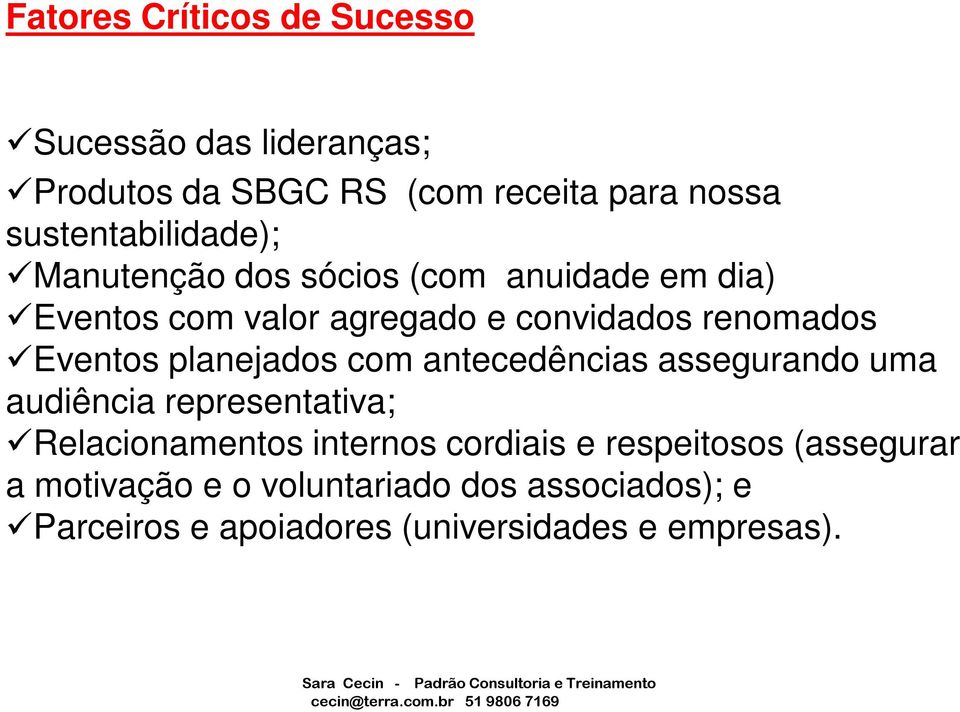 Fatores Críticos de Sucesso

✓Sucessão das lideranças;
✓Produtos da SBGC RS (com receita para nossa sustentabilidade);
✓Manutenção dos sócios (com anuidade em dia)
✓Eventos com valor agregado e convidados renomados
✓Eventos planejados com antecedências assegurando uma audiência representativa;
✓Relacionamentos internos cordiais e respeitosos (assegurar a motivação e o voluntariado dos associados); e
✓Parceiros e apoiadores (universidades e empresas).

Sara Cecin - Padrão Consultoria e Treinamento
cecin@terra.com.br 51 9806 7169